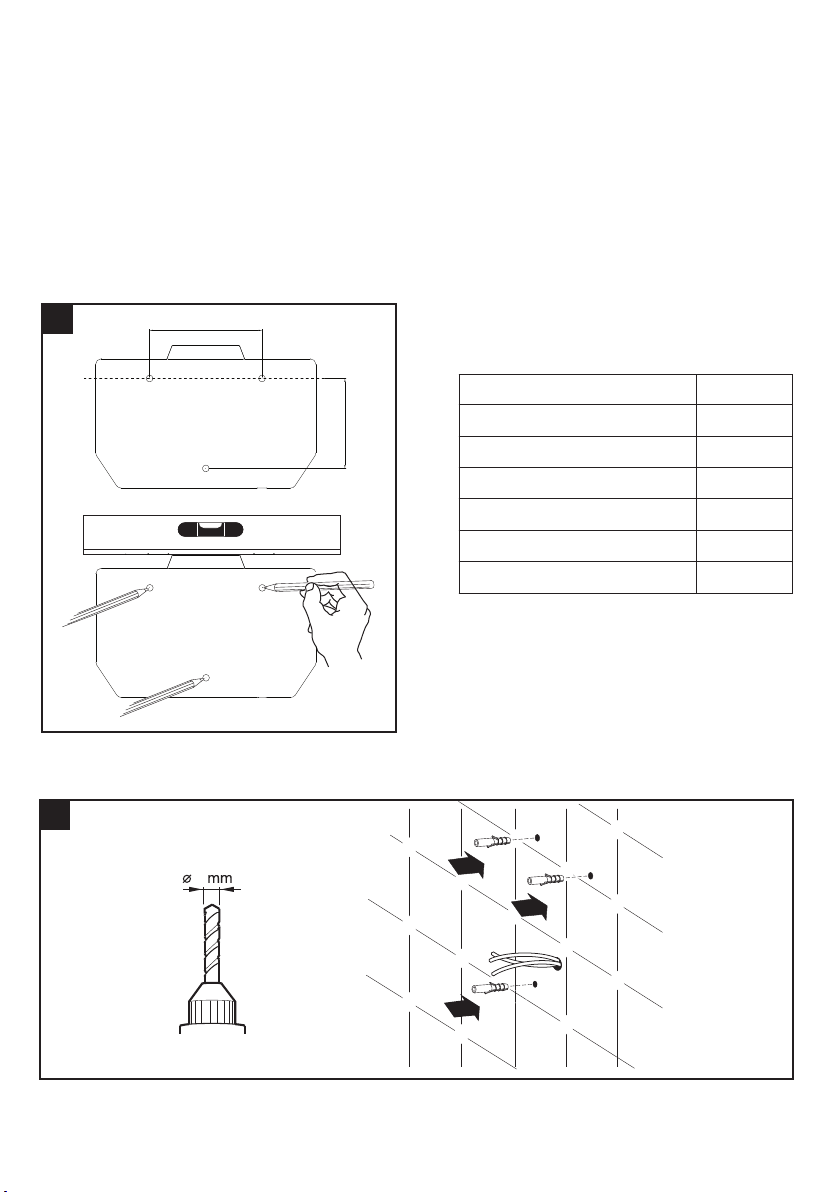 ø mm